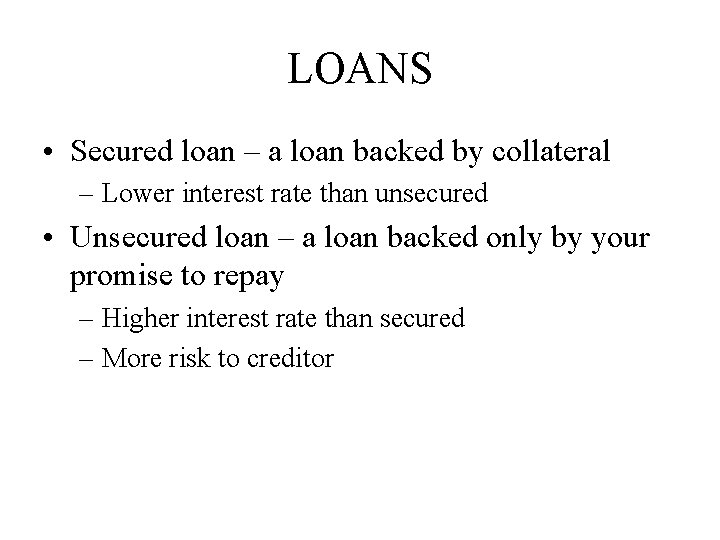 LOANS

• Secured loan – a loan backed by collateral
– Lower interest rate than unsecured
• Unsecured loan – a loan backed only by your promise to repay
– Higher interest rate than secured
– More risk to creditor